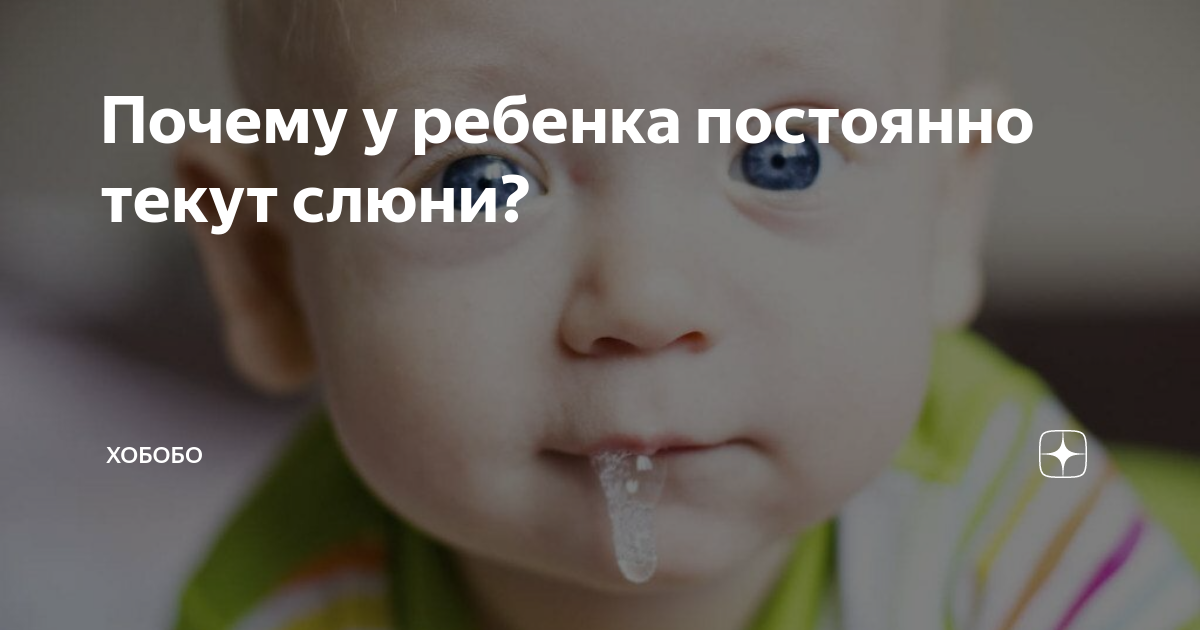 Почему у ребенка постоянно текут слюни?

ХОБОБО